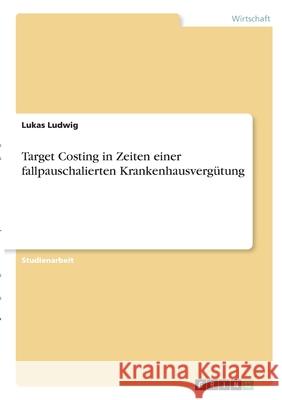 Wirtschaft

Lukas Ludwig

Target Costing in Zeiten einer fallpauschalierten Krankenhausvergütung

Studienarbeit

Kraina Książek